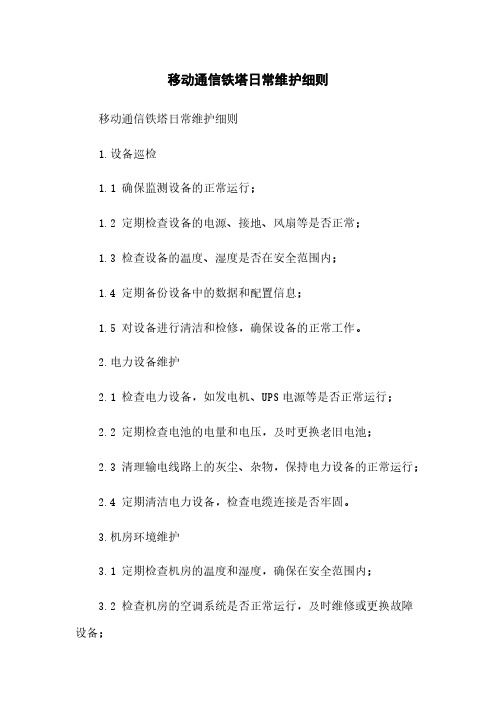 移动通信铁塔日常维护细则

移动通信铁塔日常维护细则

1.设备巡检

1.1 确保监测设备的正常运行；

1.2 定期检查设备的电源、接地、风扇等是否正常；

1.3 检查设备的温度、湿度是否在安全范围内；

1.4 定期备份设备中的数据和配置信息；

1.5 对设备进行清洁和检修，确保设备的正常工作。

2.电力设备维护

2.1 检查电力设备，如发电机、UPS 电源等是否正常运行；

2.2 定期检查电池的电量和电压，及时更换老旧电池；

2.3 清理输电线路上的灰尘、杂物，保持电力设备的正常运行；

2.4 定期清洁电力设备，检查电缆连接是否牢固。

3.机房环境维护

3.1 定期检查机房的温度和湿度，确保在安全范围内；

3.2 检查机房的空调系统是否正常运行，及时维修或更换故障设备；